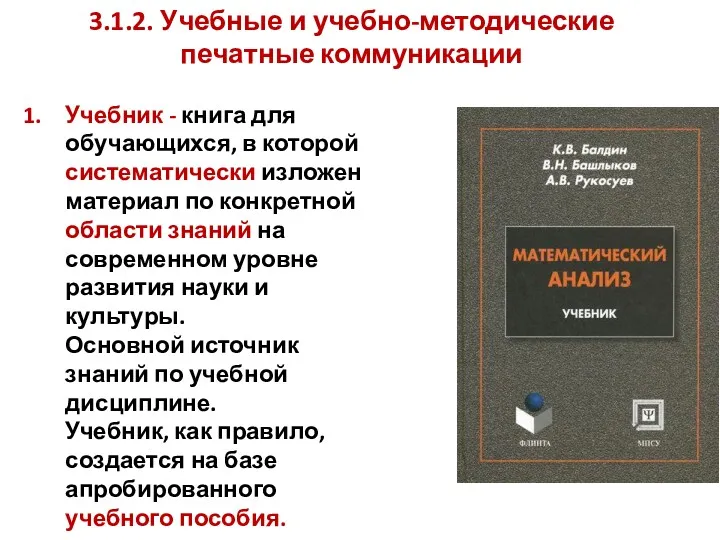 3.1.2. Учебные и учебно-методические печатные коммуникации

1. Учебник - книга для обучающихся, в которой систематически изложен материал по конкретной области знаний на современном уровне развития науки и культуры. Основной источник знаний по учебной дисциплине. Учебник, как правило, создается на базе апробированного учебного пособия.

К.В. Балдин
В.Н. Башлыков
А.В. Рукосуев

МАТЕМАТИЧЕСКИЙ АНАЛИЗ

УЧЕБНИК

ФЛИНТА

МПСУ